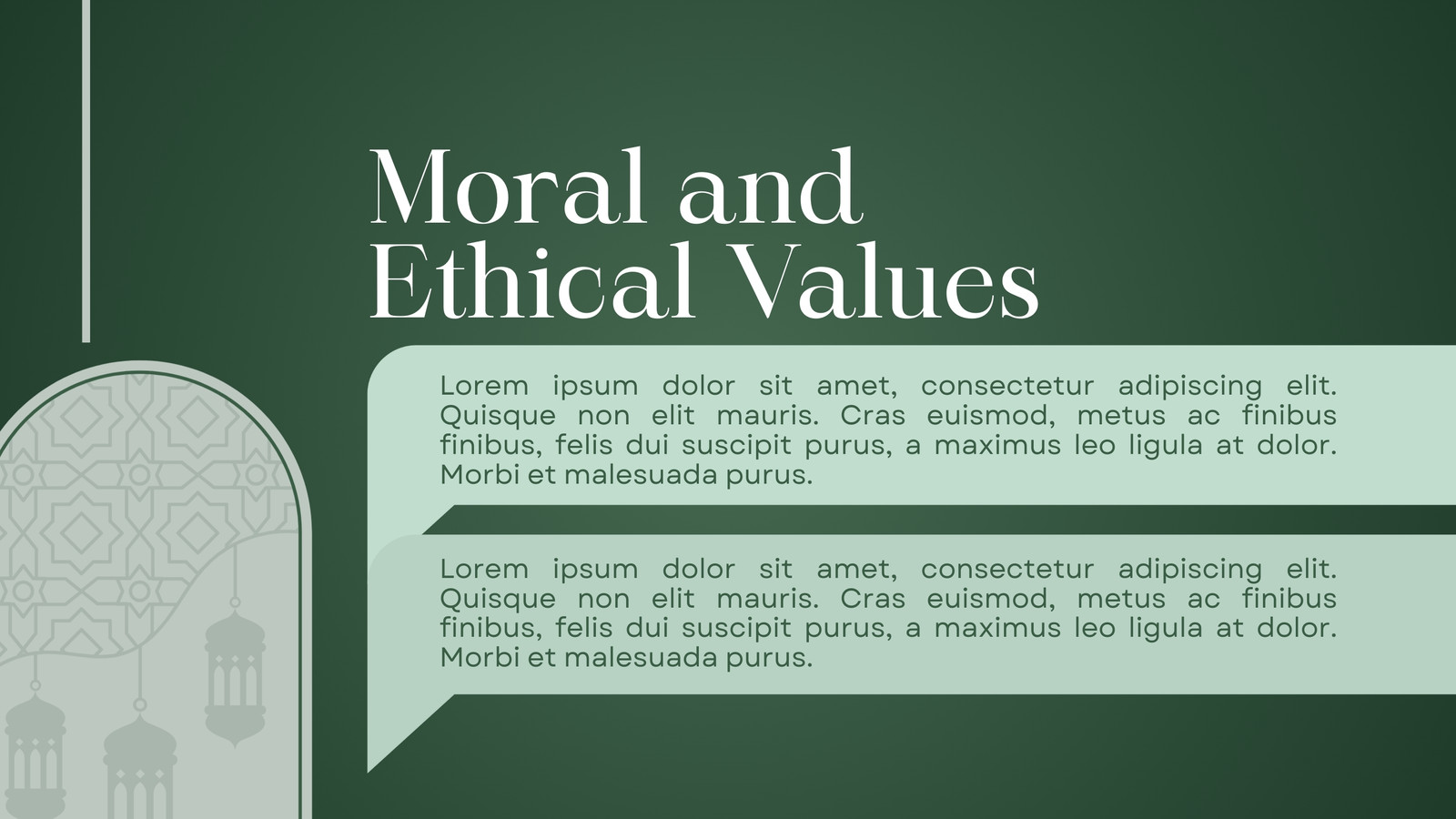 Moral and
Ethical Values

Lorem ipsum dolor sit amet, consectetur adipiscing elit. Quisque non elit mauris. Cras euismod, metus ac finibus finibus, felis dui suscipit purus, a maximus leo ligula at dolor. Morbi et malesuada purus.

Lorem ipsum dolor sit amet, consectetur adipiscing elit. Quisque non elit mauris. Cras euismod, metus ac finibus finibus, felis dui suscipit purus, a maximus leo ligula at dolor. Morbi et malesuada purus.